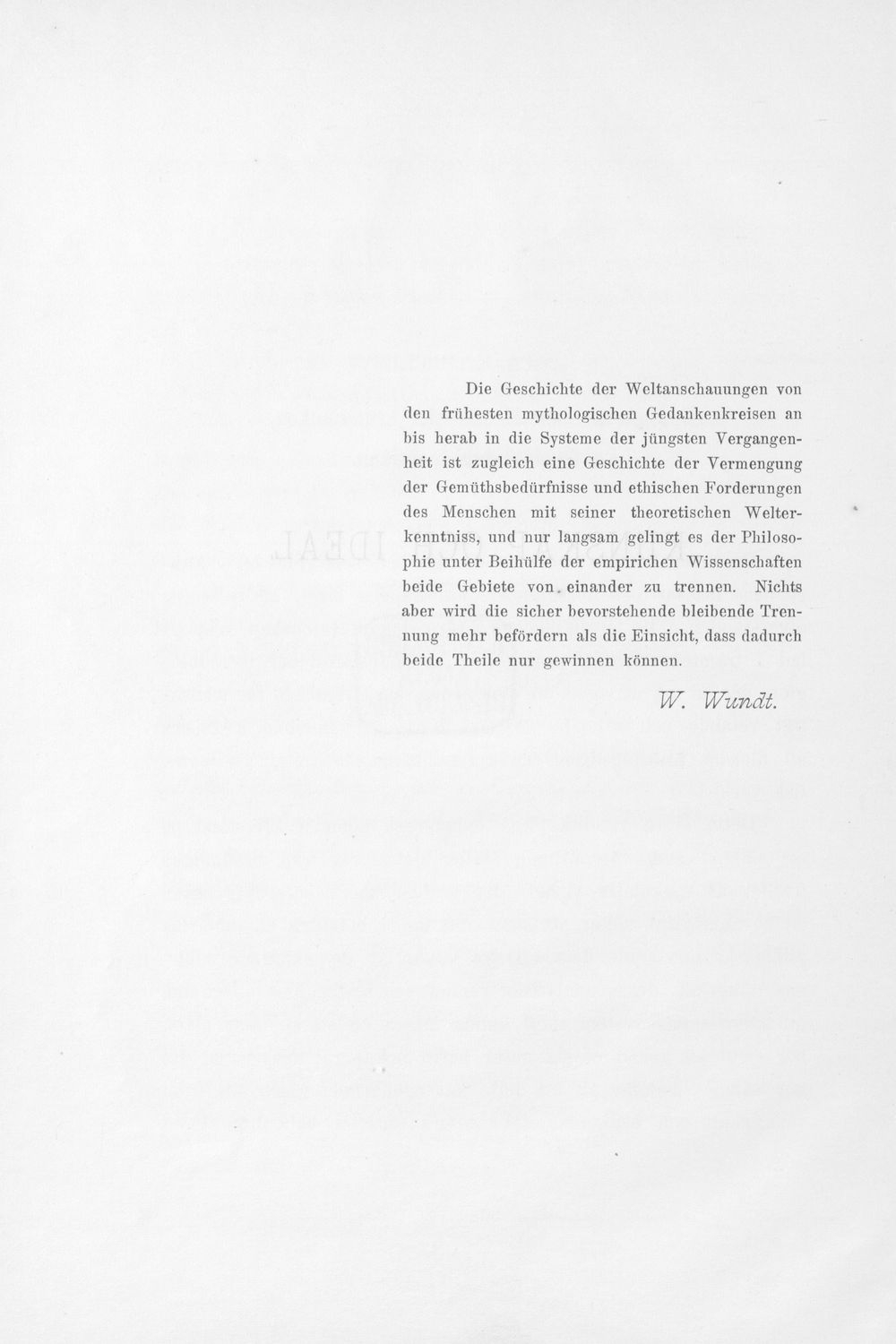 Die Geschichte der Weltanschauungen von den frühesten mythologischen Gedankenkreisen an bis herab in die Systeme der jüngsten Vergangenheit ist zugleich eine Geschichte der Vermengung der Gemüthsbedürfnisse und ethischen Forderungen des Menschen mit seiner theoretischen Welterkenntniss, und nur langsam gelingt es der Philosophie unter Beihülfe der empirichen Wissenschaften beide Gebiete von einander zu trennen. Nichts aber wird die sicher bevorstehende bleibende Trennung mehr befördern als die Einsicht, dass dadurch beide Theile nur gewinnen können.

W. Wundt.